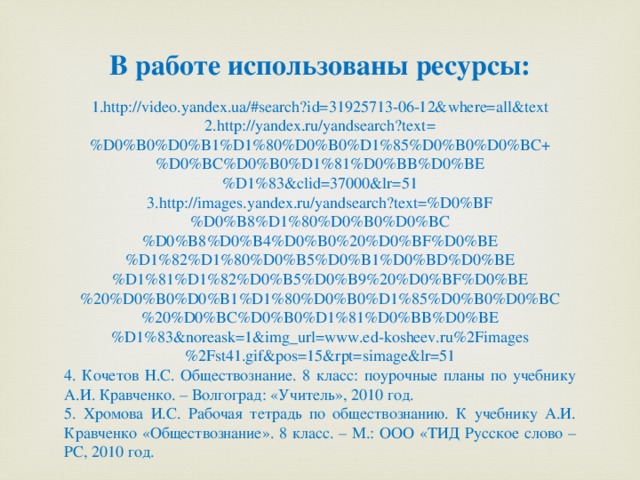 В работе использованы ресурсы:

1.http://video.yandex.ua/#search?id=31925713-06-12&where=all&text
2.http://yandex.ru/yandsearch?text=%D0%B0%D0%B1%D1%80%D0%B0%D1%85%D0%B0%D0%BC+%D0%BC%D0%B0%D1%81%D0%BB%D0%BE%D1%83&clid=37000&lr=51
3.http://images.yandex.ru/yandsearch?text=%D0%BF%D0%B8%D1%80%D0%B0%D0%BC%D0%B8%D0%B4%D0%B0%20%D0%BF%D0%BE%D1%82%D1%80%D0%B5%D0%B1%D0%BD%D0%BE%D1%81%D1%82%D0%B5%D0%B9%20%D0%BF%D0%BE%20%D0%B0%D0%B1%D1%80%D0%B0%D1%85%D0%B0%D0%BC%20%D0%BC%D0%B0%D1%81%D0%BB%D0%BE%D1%83&noreask=1&img_url=www.ed-kosheev.ru%2Fimages%2Fst41.gif&pos=15&rpt=simage&lr=51
4. Кочетов Н.С. Обществознание. 8 класс: поурочные планы по учебнику А.И. Кравченко. – Волгоград: «Учитель», 2010 год.
5. Хромова И.С. Рабочая тетрадь по обществознанию. К учебнику А.И. Кравченко «Обществознание». 8 класс. – М.: ООО «ТИД Русское слово – РС, 2010 год.